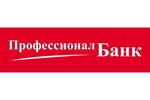 Профессионал Банк